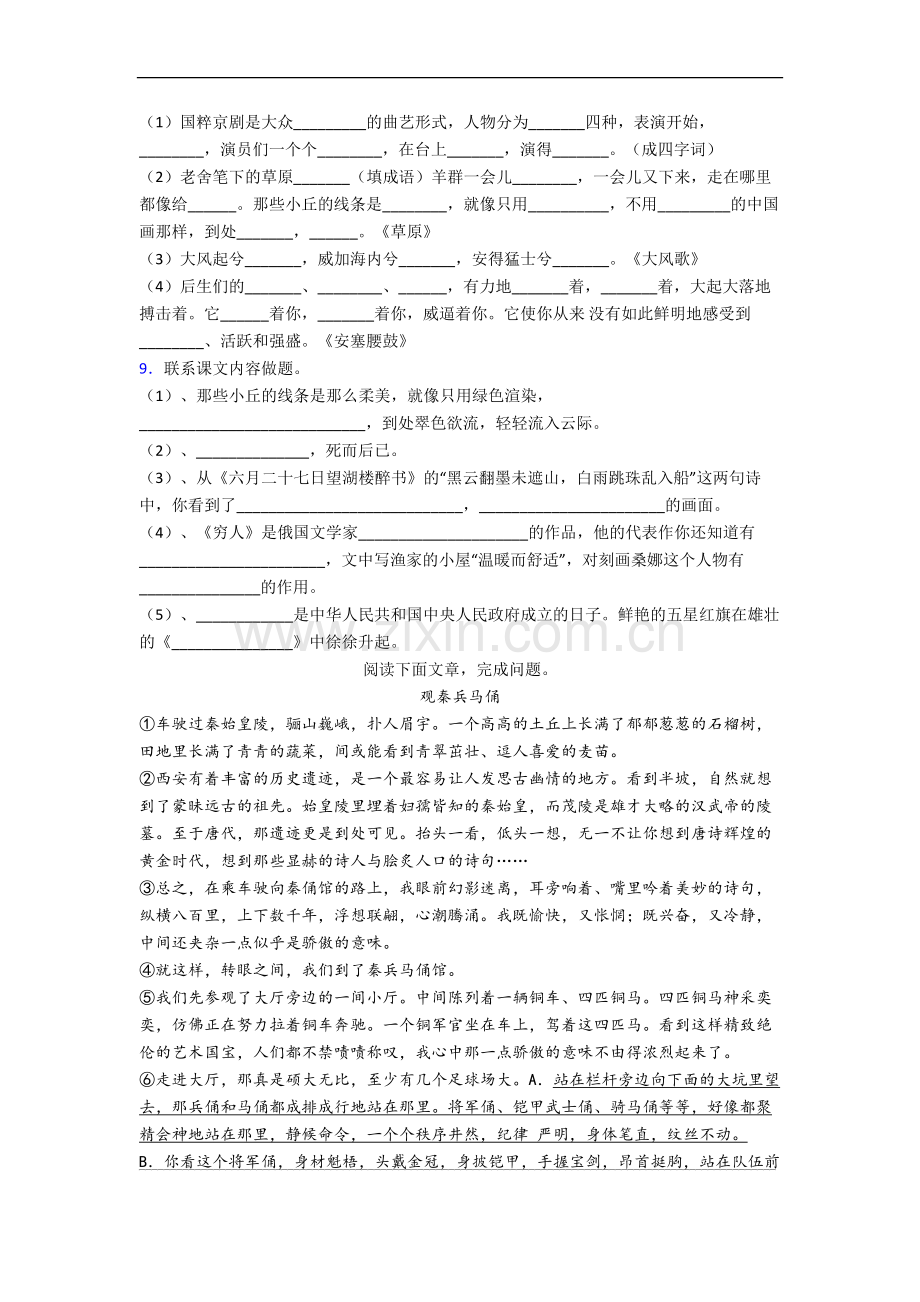 （1）国粹京剧是大众____的曲艺形式，人物分为____四种，表演开始，____，演员们一个个____，在台上____，演得____。（成四字词）

（2）老舍笔下的草原____（填成语）羊群一会儿____，一会儿又下来，走在哪里都像给____。那些小丘的线条是____，就像只用____，不用____的中国画那样，到处____，____。《草原》

（3）大风起兮____，威加海内兮____，安得猛士兮____。《大风歌》

（4）后生们的____、____、____，有力地____着，____着，大起大落地搏击着。它____着你，____着你，威逼着你。它使你从来没有如此鲜明地感受到____、活跃和强盛。《安塞腰鼓》

9．联系课文内容做题。

（1）、那些小丘的线条是那么柔美，就像只用绿色渲染，____，到处翠色欲流，轻轻流入云际。

（2）、____，死而后已。

（3）、从《六月二十七日望湖楼醉书》的“黑云翻墨未遮山，白雨跳珠乱入船”这两句诗中，你看到了____，____的画面。

（4）、《穷人》是俄国文学家____的作品，他的代表作你还知道有____，文中写渔家的小屋“温暖而舒适”，对刻画桑娜这个人物有____的作用。

（5）、____是中华人民共和国中央人民政府成立的日子。鲜艳的五星红旗在雄壮的《____》中徐徐升起。

阅读下面文章，完成问题。

观秦兵马俑

①车驶过秦始皇陵，骊山巍峨，扑人眉宇。一个高高的土丘上长满了郁郁葱葱的石榴树，田地里长满了青青的蔬菜，间或能看到青翠茁壮、逗人喜爱的麦苗。

②西安有着丰富的历史遗迹，是一个最容易让人发思古幽情的地方。看到半坡，自然就想到了蒙昧远古的祖先。始皇陵里埋着妇孺皆知的秦始皇，而茂陵是雄才大略的汉武帝的陵墓。至于唐代，那遗迹更是到处可见。抬头一看，低头一想，无一不让你想到唐诗辉煌的黄金时代，想到那些显赫的诗人与脍炙人口的诗句……

③总之，在乘车驶向秦俑馆的路上，我眼前幻影迷离，耳旁响着、嘴里吟着美妙的诗句，纵横八百里，上下数千年，浮想联翩，心潮腾涌。我既愉快，又怅惘；既兴奋，又冷静，中间还夹杂一点似乎是骄傲的意味。

④就这样，转眼之间，我们到了秦兵马俑馆。

⑤我们先参观了大厅旁边的一间小厅。中间陈列着一辆铜车、四匹铜马。四匹铜马神采奕奕，仿佛正在努力拉着铜车奔驰。一个铜军官坐在车上，驾着这四匹马。看到这样精致绝伦的艺术国宝，人们都不禁啧啧称叹，我心中那一点骄傲的意味不由得浓烈起来了。

⑥走进大厅，那真是硕大无比，至少有几个足球场大。A．站在栏杆旁边向下面的大坑里望去，那兵俑和马俑都成排成行地站在那里。将军俑、铠甲武士俑、骑马俑等等，好像都聚精会神地站在那里，静候命令，一个个秩序井然，纪律 严明，身体笔直，纹丝不动。

B．你看这个将军俑，身材魁梧，头戴金冠，身披铠甲，手握宝剑，昂首挺胸，站在队伍前

www.zixin.com.cn